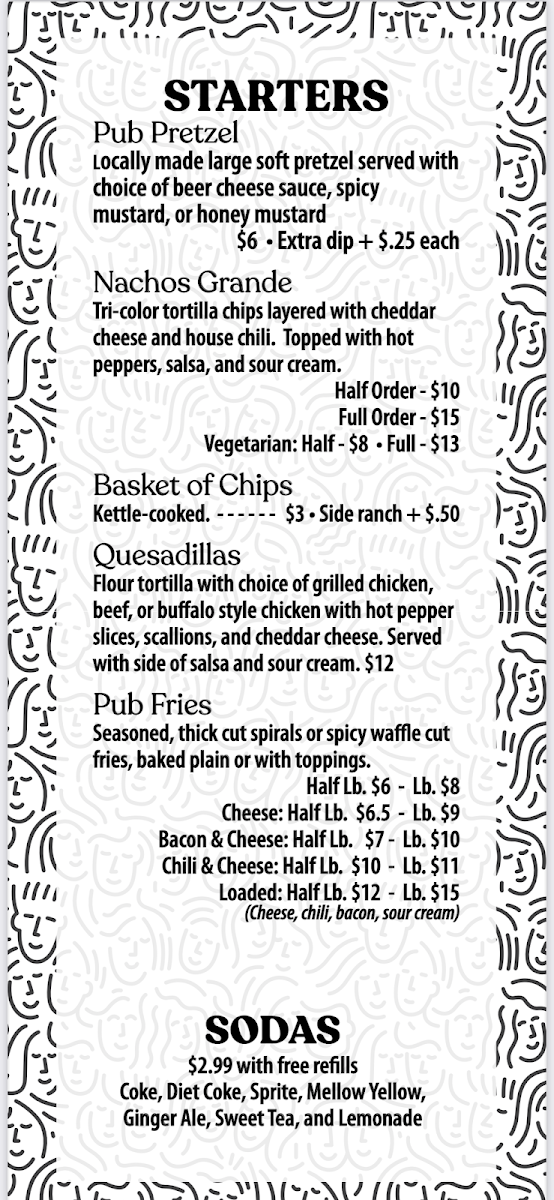 STARTERS

Pub Pretzel
Locally made large soft pretzel served with choice of beer cheese sauce, spicy mustard, or honey mustard
$6 • Extra dip + $.25 each

Nachos Grande
Tri-color tortilla chips layered with cheddar cheese and house chili. Topped with hot peppers, salsa, and sour cream.
Half Order - $10
Full Order - $15
Vegetarian: Half - $8 • Full - $13

Basket of Chips
Kettle-cooked. ------ $3 • Side ranch + $.50

Quesadillas
Flour tortilla with choice of grilled chicken, beef, or buffalo style chicken with hot pepper slices, scallions, and cheddar cheese. Served with side of salsa and sour cream. $12

Pub Fries
Seasoned, thick cut spirals or spicy waffle cut fries, baked plain or with toppings.
Half Lb. $6 - Lb. $8
Cheese: Half Lb. $6.5 - Lb. $9
Bacon & Cheese: Half Lb. $7 - Lb. $10
Chili & Cheese: Half Lb. $10 - Lb. $11
Loaded: Half Lb. $12 - Lb. $15
(Cheese, chili, bacon, sour cream)

SODAS
$2.99 with free refills
Coke, Diet Coke, Sprite, Mellow Yellow, Ginger Ale, Sweet Tea, and Lemonade